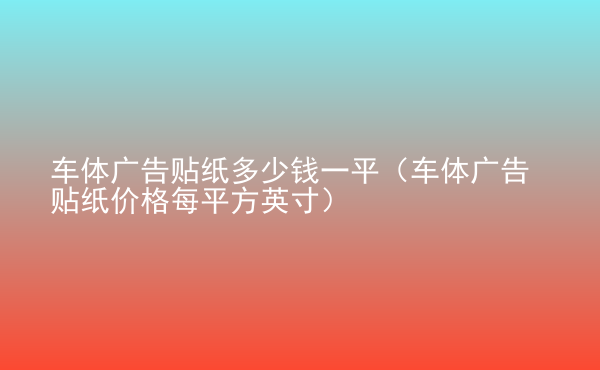 车体广告贴纸多少钱一平（车体广告贴纸价格每平方英寸）